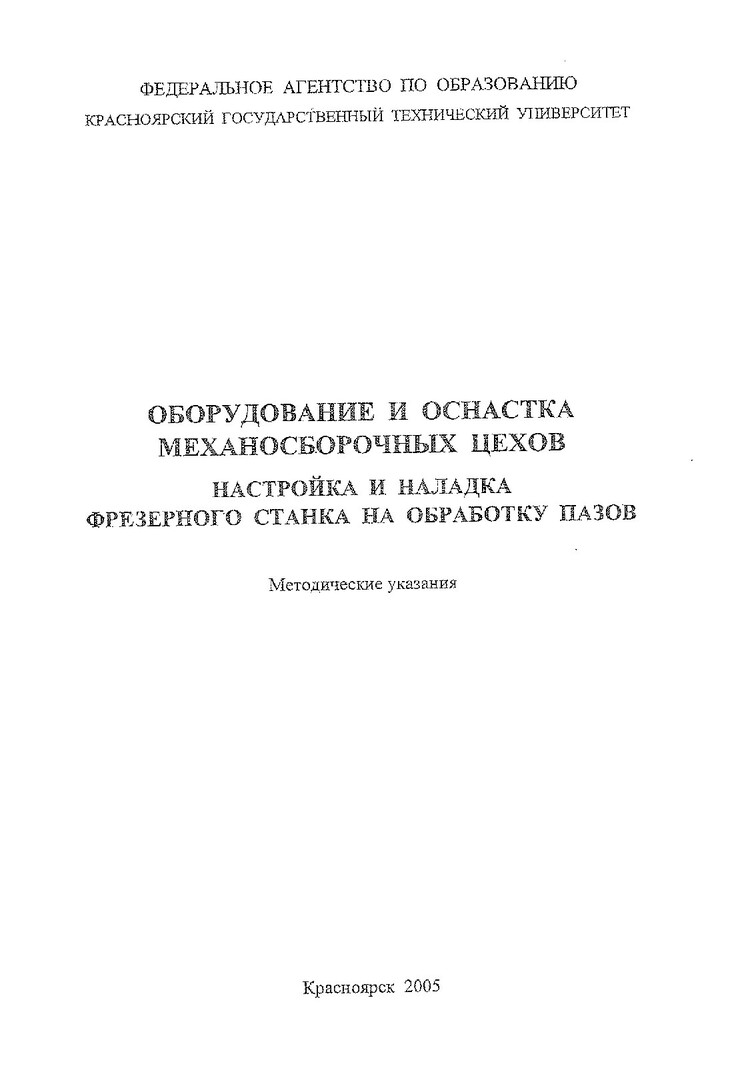 ФЕДЕРАЛЬНОЕ АГЕНТСТВО ПО ОБРАЗОВАНИЮ
КРАСНОЯРСКИЙ ГОСУДАРСТВЕННЫЙ ТЕХНИЧЕСКИЙ УНИВЕРСИТЕТ

ОБОРУДОВАНИЕ И ОСНАСТКА МЕХАНОСБОРОЧНЫХ ЦЕХОВ
НАСТРОЙКА И НАЛАДКА ФРЕЗЕРНОГО СТАНКА НА ОБРАБОТКУ ПАЗОВ

Методические указания

Красноярск 2005